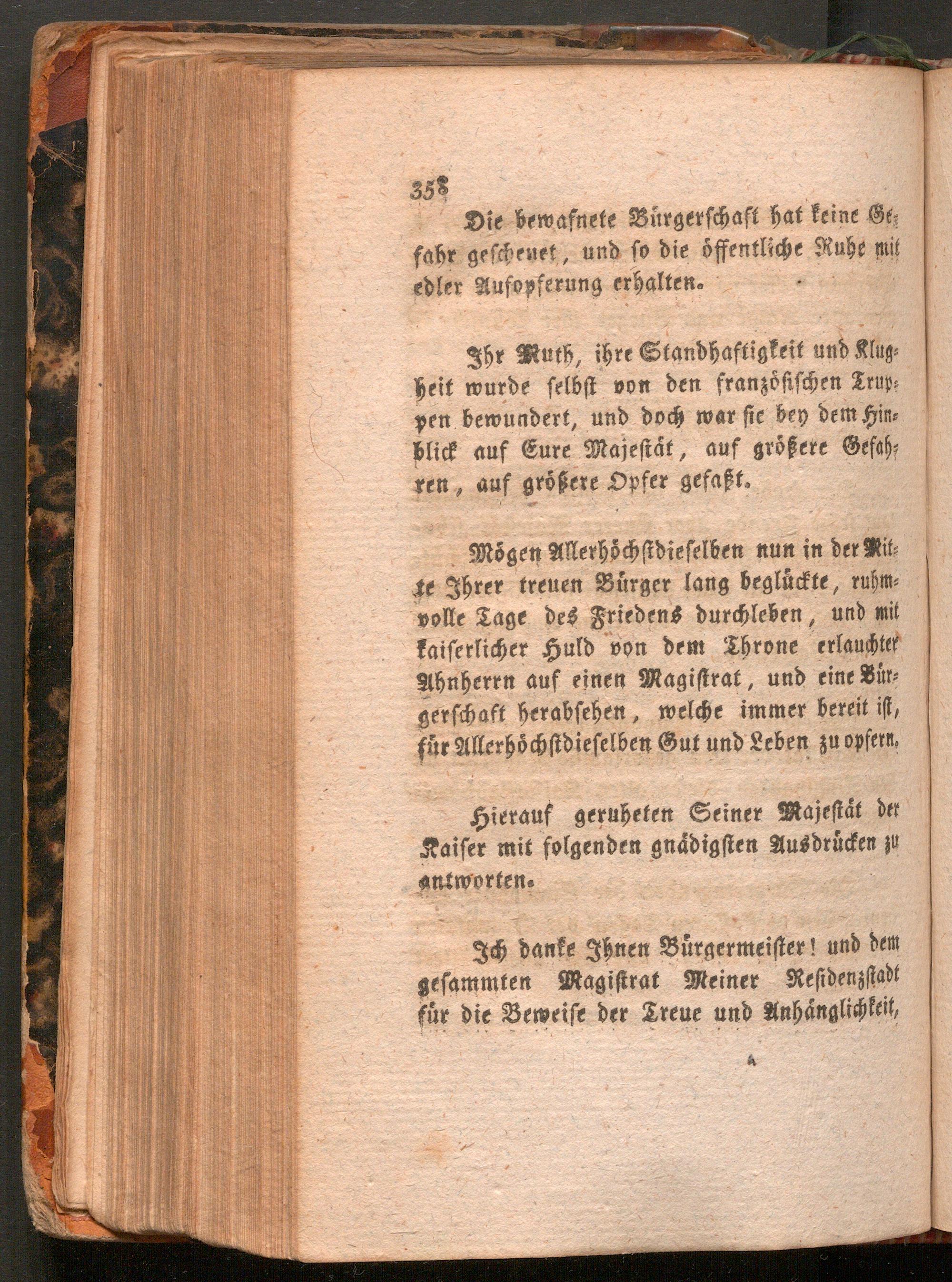 358

Die bewafnete Bürgerschaft hat keine Gefahr gescheuet, und so die öffentliche Ruhe mit edler Aufopferung erhalten.

Ihr Muth, ihre Standhaftigkeit und Klugheit wurde selbst von den französischen Truppen bewundert, und doch war sie bey dem Hinblick auf Eure Majestät, auf größere Gefahren, auf größere Opfer gefaßt.

Mögen Allerhöchstdieselben nun in der Mitte Ihrer treuen Bürger lang beglückte, ruhmvolle Tage des Friedens durchleben, und mit kaiserlicher Huld von dem Throne erlauchter Ahnherrn auf einen Magistrat, und eine Bürgerschaft herabsehen, welche immer bereit ist, für Allerhöchstdieselben Gut und Leben zu opfern.

Hierauf geruheten Seiner Majestät der Kaiser mit folgenden gnädigsten Ausdrücken zu antworten.

Ich danke Ihnen Bürgermeister! und dem gesammten Magistrat Meiner Residenzstadt für die Beweise der Treue und Anhänglichkeit,